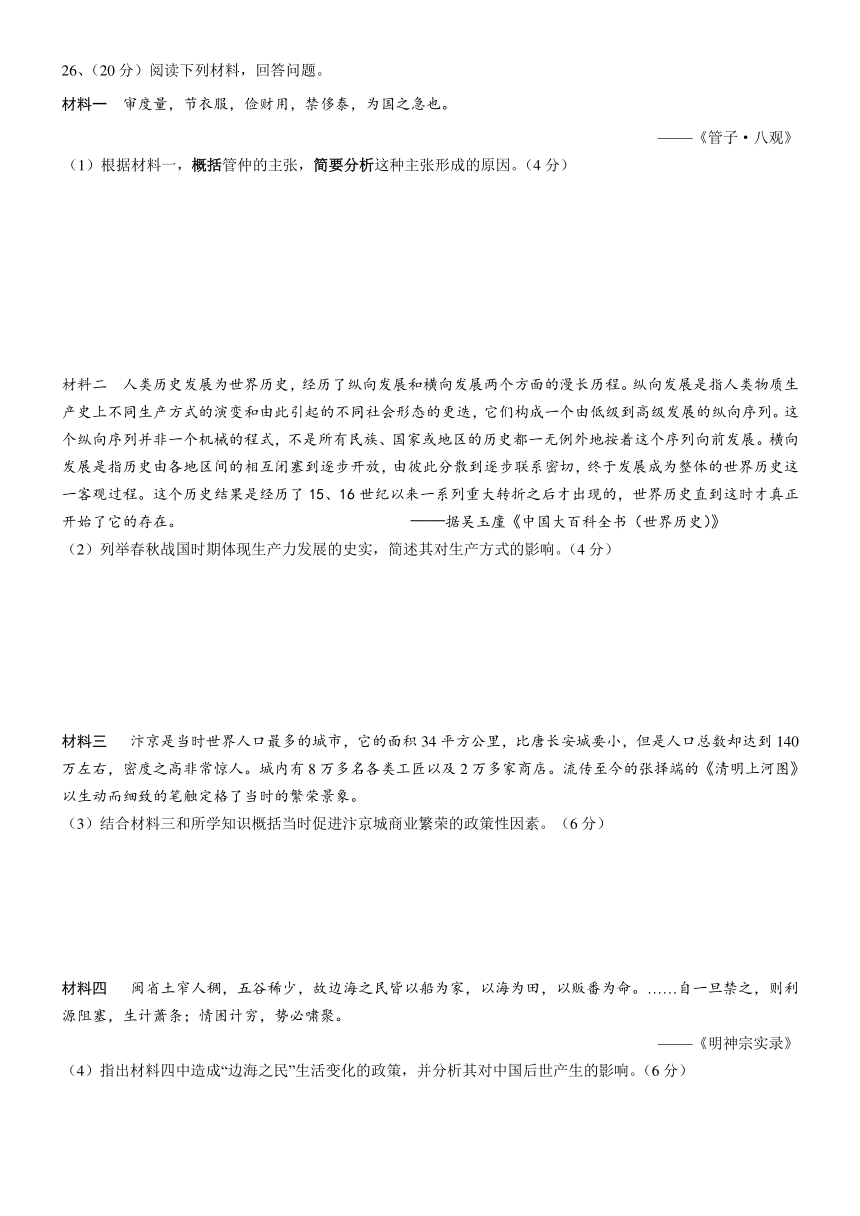 26、（20 分）阅读下列材料，回答问题。

材料一　审度量，节衣服，俭财用，禁侈泰，为国之急也。

——《管子·八观》

（1）根据材料一，概括管仲的主张，简要分析这种主张形成的原因。（4 分）

材料二　人类历史发展为世界历史，经历了纵向发展和横向发展两个方面的漫长历程。纵向发展是指人类物质生产史上不同生产方式的演变和由此引起的不同社会形态的更迭，它们构成一个由低级到高级发展的纵向序列。这个纵向序列并非一个机械的程式，不是所有民族、国家或地区的历史都一无例外地按着这个序列向前发展。横向发展是指历史由各地区间的相互闭塞到逐步开放，由彼此分散到逐步联系密切，终于发展成为整体的世界历史这一客观过程。这个历史结果是经历了 15、16 世纪以来一系列重大转折之后才出现的，世界历史直到这时才真正开始了它的存在。　　——据吴玉廑《中国大百科全书（世界历史）》

（2）列举春秋战国时期体现生产力发展的史实，简述其对生产方式的影响。（4 分）

材料三　汴京是当时世界人口最多的城市，它的面积 34 平方公里，比唐长安城要小，但是人口总数却达到 140 万左右，密度之高非常惊人。城内有 8 万多名各类工匠以及 2 万多家商店。流传至今的张择端的《清明上河图》以生动而细致的笔触定格了当时的繁荣景象。

（3）结合材料三和所学知识概括当时促进汴京城商业繁荣的政策性因素。（6 分）

材料四　闽省土窄人稠，五谷稀少，故边海之民皆以船为家，以海为田，以贩番为命。……自一旦禁之，则利源阻塞，生计萧条；情困计穷，势必啸聚。

——《明神宗实录》

（4）指出材料四中造成“边海之民”生活变化的政策，并分析其对中国后世产生的影响。（6 分）